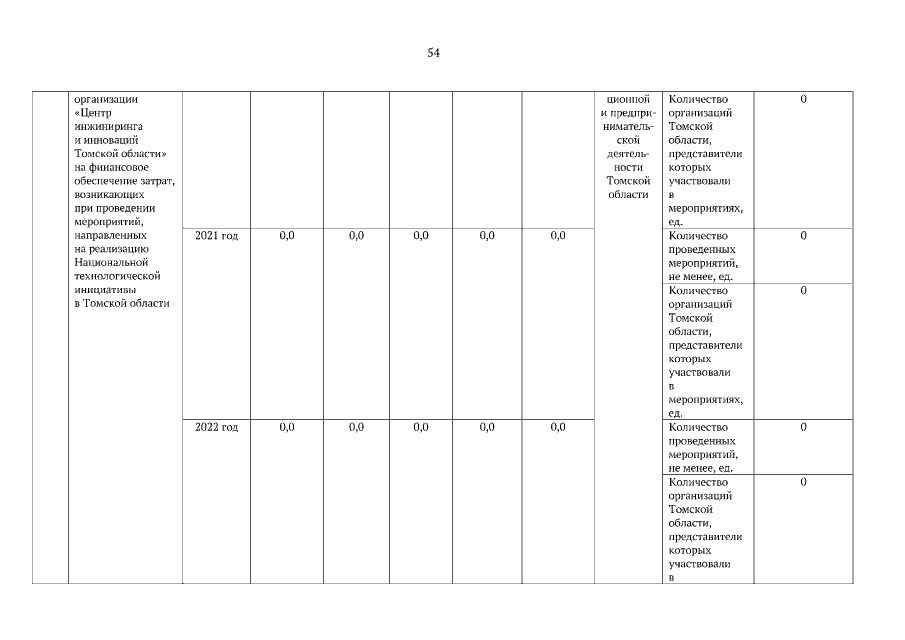 54

| | организации «Центр инжиниринга и инноваций Томской области» на финансовое обеспечение затрат, возникающих при проведении мероприятий, направленных на реализацию Национальной технологической инициативы в Томской области | | | | | | | ционной и предпринимательской деятельности Томской области | Количество организаций Томской области, представители которых участвовали в мероприятиях, ед. | 0 |
|---|---|---|---|---|---|---|---|---|---|---|
| | | 2021 год | 0,0 | 0,0 | 0,0 | 0,0 | 0,0 | | Количество проведенных мероприятий, не менее, ед. | 0 |
| | | | | | | | | | Количество организаций Томской области, представители которых участвовали в мероприятиях, ед. | 0 |
| | | 2022 год | 0,0 | 0,0 | 0,0 | 0,0 | 0,0 | | Количество проведенных мероприятий, не менее, ед. | 0 |
| | | | | | | | | | Количество организаций Томской области, представители которых участвовали в | 0 |